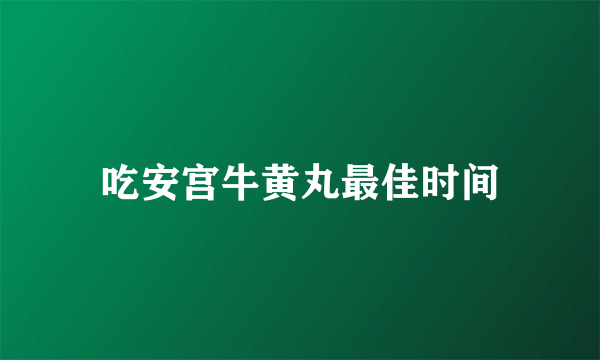 吃安宫牛黄丸最佳时间